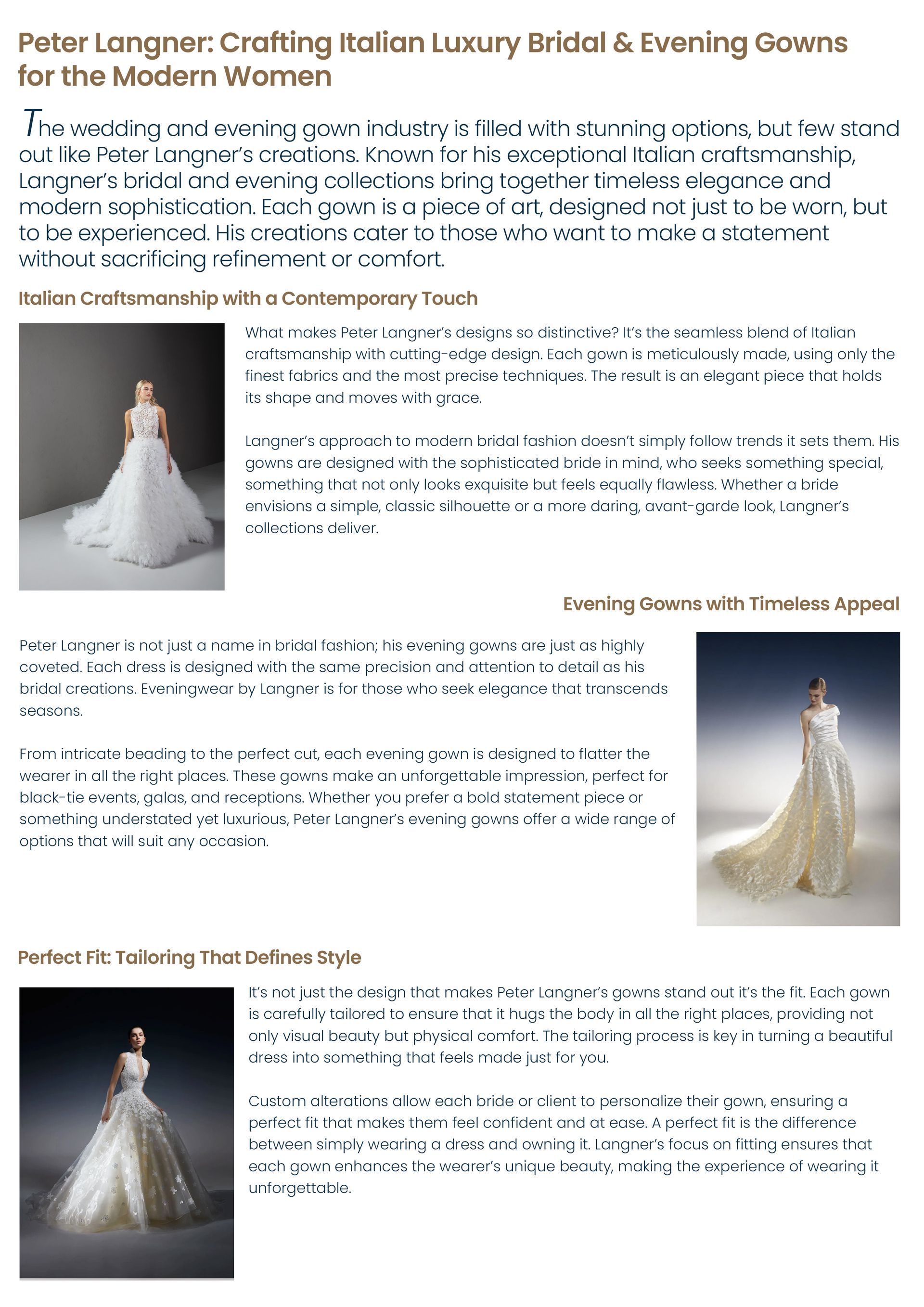 Peter Langner: Crafting Italian Luxury Bridal & Evening Gowns for the Modern Women

The wedding and evening gown industry is filled with stunning options, but few stand out like Peter Langner's creations. Known for his exceptional Italian craftsmanship, Langner's bridal and evening collections bring together timeless elegance and modern sophistication. Each gown is a piece of art, designed not just to be worn, but to be experienced. His creations cater to those who want to make a statement without sacrificing refinement or comfort.

Italian Craftsmanship with a Contemporary Touch

What makes Peter Langner's designs so distinctive? It's the seamless blend of Italian craftsmanship with cutting-edge design. Each gown is meticulously made, using only the finest fabrics and the most precise techniques. The result is an elegant piece that holds its shape and moves with grace.

Langner's approach to modern bridal fashion doesn't simply follow trends it sets them. His gowns are designed with the sophisticated bride in mind, who seeks something special, something that not only looks exquisite but feels equally flawless. Whether a bride envisions a simple, classic silhouette or a more daring, avant-garde look, Langner's collections deliver.

Evening Gowns with Timeless Appeal

Peter Langner is not just a name in bridal fashion; his evening gowns are just as highly coveted. Each dress is designed with the same precision and attention to detail as his bridal creations. Eveningwear by Langner is for those who seek elegance that transcends seasons.

From intricate beading to the perfect cut, each evening gown is designed to flatter the wearer in all the right places. These gowns make an unforgettable impression, perfect for black-tie events, galas, and receptions. Whether you prefer a bold statement piece or something understated yet luxurious, Peter Langner's evening gowns offer a wide range of options that will suit any occasion.

Perfect Fit: Tailoring That Defines Style

It's not just the design that makes Peter Langner's gowns stand out it's the fit. Each gown is carefully tailored to ensure that it hugs the body in all the right places, providing not only visual beauty but physical comfort. The tailoring process is key in turning a beautiful dress into something that feels made just for you.

Custom alterations allow each bride or client to personalize their gown, ensuring a perfect fit that makes them feel confident and at ease. A perfect fit is the difference between simply wearing a dress and owning it. Langner's focus on fitting ensures that each gown enhances the wearer's unique beauty, making the experience of wearing it unforgettable.